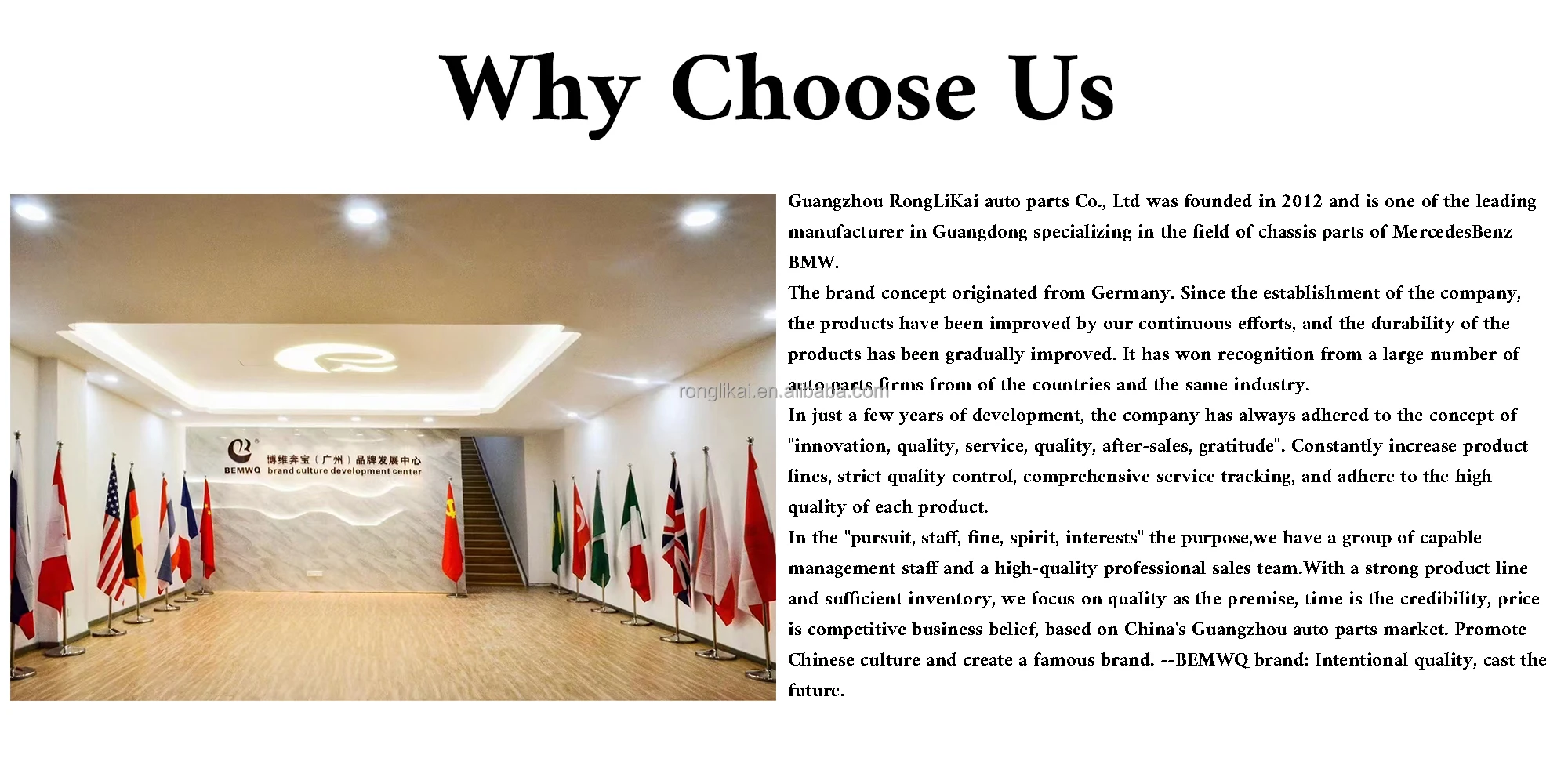 Why Choose Us

BEMWQ 博维奔宝（广州）品牌发展中心 brand culture development center

Guangzhou RongLiKai auto parts Co., Ltd was founded in 2012 and is one of the leading manufacturer in Guangdong specializing in the field of chassis parts of MercedesBenz BMW.

The brand concept originated from Germany. Since the establishment of the company, the products have been improved by our continuous efforts, and the durability of the products has been gradually improved. It has won recognition from a large number of auto parts firms from of the countries and the same industry.

In just a few years of development, the company has always adhered to the concept of "innovation, quality, service, quality, after-sales, gratitude". Constantly increase product lines, strict quality control, comprehensive service tracking, and adhere to the high quality of each product.

In the "pursuit, staff, fine, spirit, interests" the purpose,we have a group of capable management staff and a high-quality professional sales team.With a strong product line and sufficient inventory, we focus on quality as the premise, time is the credibility, price is competitive business belief, based on China's Guangzhou auto parts market. Promote Chinese culture and create a famous brand. --BEMWQ brand: Intentional quality, cast the future.

ronglikai.en.alibaba.com